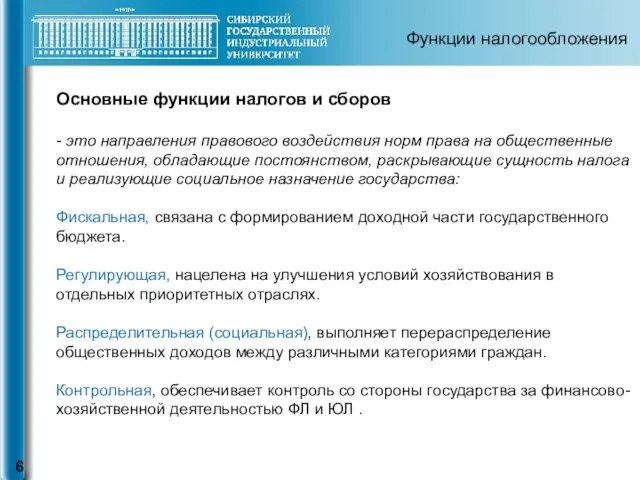 1930

СИБИРСКИЙ ГОСУДАРСТВЕННЫЙ ИНДУСТРИАЛЬНЫЙ УНИВЕРСИТЕТ

Функции налогообложения

Основные функции налогов и сборов

- это направления правового воздействия норм права на общественные отношения, обладающие постоянством, раскрывающие сущность налога и реализующие социальное назначение государства:

Фискальная, связана с формированием доходной части государственного бюджета.

Регулирующая, нацелена на улучшения условий хозяйствования в отдельных приоритетных отраслях.

Распределительная (социальная), выполняет перераспределение общественных доходов между различными категориями граждан.

Контрольная, обеспечивает контроль со стороны государства за финансово-хозяйственной деятельностью ФЛ и ЮЛ .

6